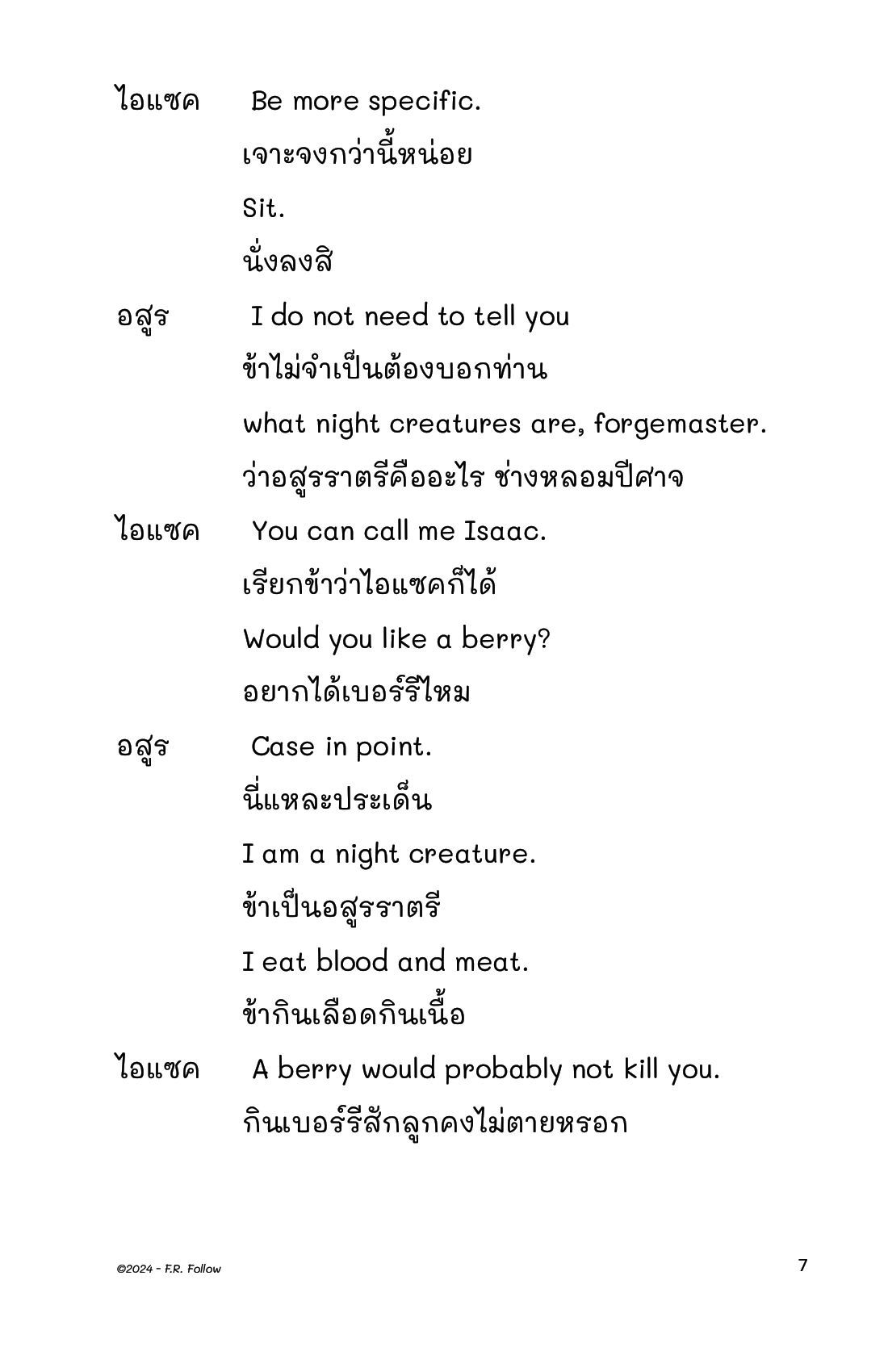 ไอแซค Be more specific.

เจาะจงกว่านี้หน่อย

Sit.

นั่งลงสิ

อสูร I do not need to tell you

ข้าไม่จำเป็นต้องบอกท่าน

what night creatures are, forgemaster.

ว่าอสูรราตรีคืออะไร ช่างหลอมปีศาจ

ไอแซค You can call me Isaac.

เรียกข้าว่าไอแซคก็ได้

Would you like a berry?

อยากได้เบอร์รีไหม

อสูร Case in point.

นี่แหละประเด็น

I am a night creature.

ข้าเป็นอสูรราตรี

I eat blood and meat.

ข้ากินเลือดกินเนื้อ

ไอแซค A berry would probably not kill you.

กินเบอร์รีสักลูกคงไม่ตายหรอก

©2024 - F.R. Follow

7